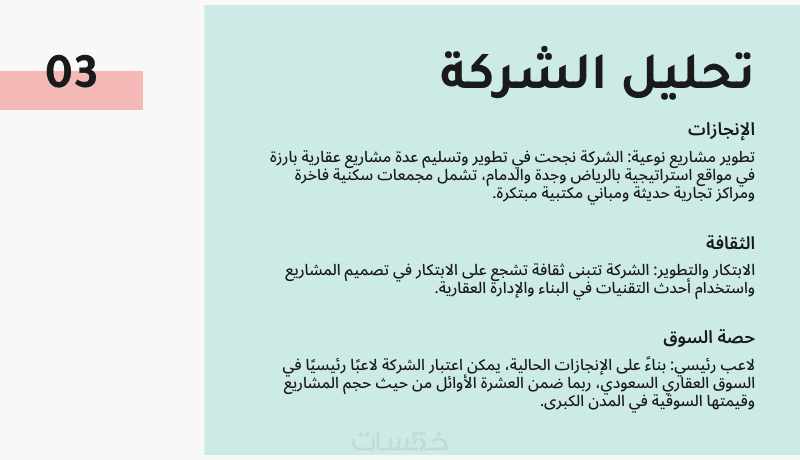 03

تحليل الشركة

الإنجازات

تطوير مشاريع نوعية: الشركة نجحت في تطوير وتسليم عدة مشاريع عقارية بارزة في مواقع استراتيجية بالرياض وجدة والدمام، تشمل مجمعات سكنية فاخرة ومراكز تجارية حديثة ومباني مكتبية مبتكرة.

الثقافة

الابتكار والتطوير: الشركة تتبنى ثقافة تشجع على الابتكار في تصميم المشاريع واستخدام أحدث التقنيات في البناء والإدارة العقارية.

حصة السوق

لاعب رئيسي: بناءً على الإنجازات الحالية، يمكن اعتبار الشركة لاعبًا رئيسيًا في السوق العقاري السعودي، ربما ضمن العشرة الأوائل من حيث حجم المشاريع وقيمتها السوقية في المدن الكبرى.

خمسات